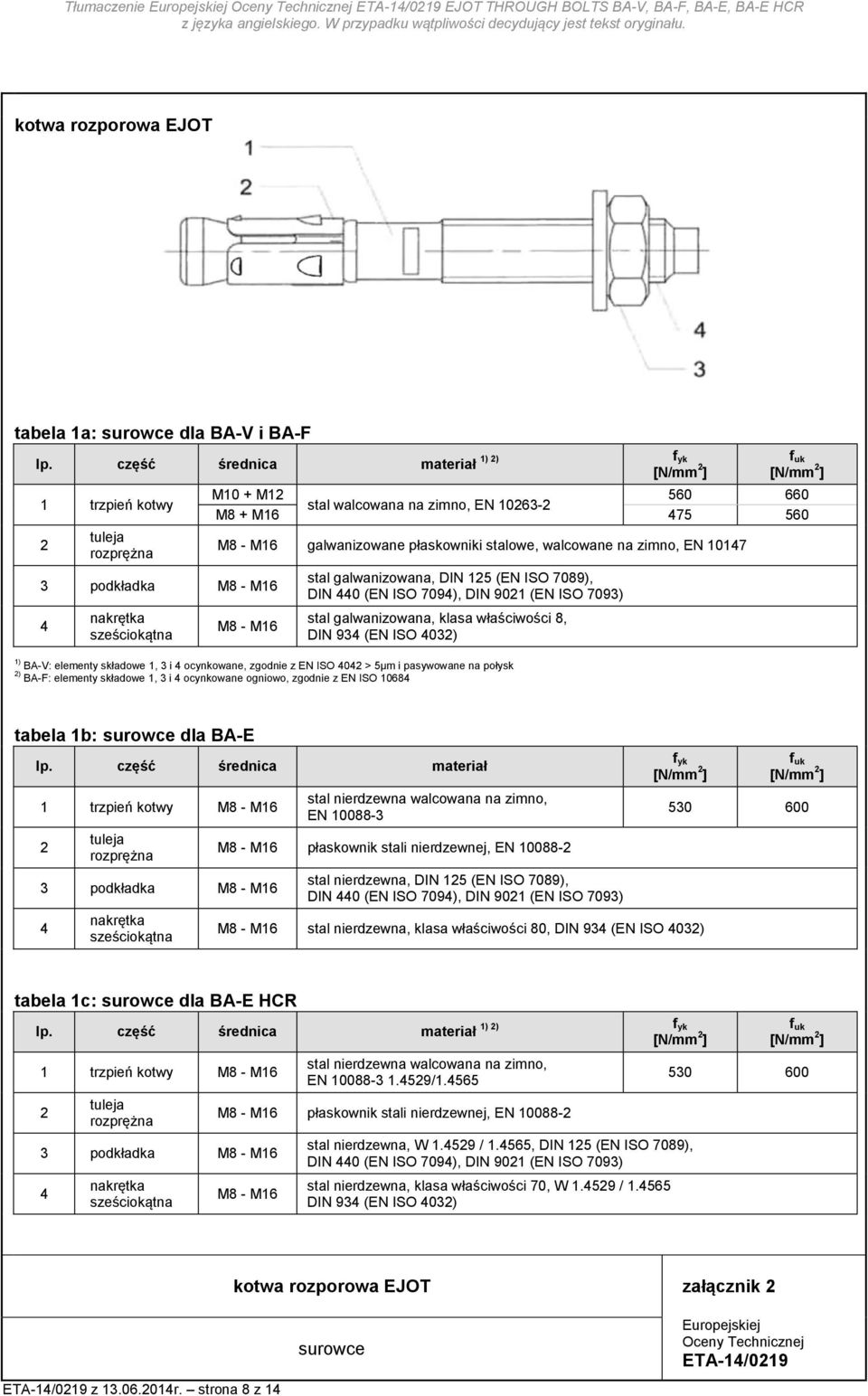 Tłumaczenie Europejskiej Oceny Technicznej ETA-14/0219 EJOT THROUGH BOLTS BA-V, BA-F, BA-E, BA-E HCR z języka angielskiego. W przypadku wątpliwości decydujący jest tekst oryginału.

kotwa rozporowa EJOT

1
2
4
3

tabela 1a: surowce dla BA-V i BA-F

| lp. | część | średnica | materiał $^{1)\ 2)}$ | $f_{yk}$ [N/mm$^2$] | $f_{uk}$ [N/mm$^2$] |
|---|---|---|---|---|---|
| 1 | trzpień kotwy | M10 + M12 | stal walcowana na zimno, EN 10263-2 | 560 | 660 |
| | | M8 + M16 | | 475 | 560 |
| 2 | tuleja rozprężna | M8 - M16 | galwanizowane płaskowniki stalowe, walcowane na zimno, EN 10147 | | |
| 3 | podkładka | M8 - M16 | stal galwanizowana, DIN 125 (EN ISO 7089), DIN 440 (EN ISO 7094), DIN 9021 (EN ISO 7093) | | |
| 4 | nakrętka sześciokątna | M8 - M16 | stal galwanizowana, klasa właściwości 8, DIN 934 (EN ISO 4032) | | |

$^{1)}$ BA-V: elementy składowe 1, 3 i 4 ocynkowane, zgodnie z EN ISO 4042 > 5µm i pasywowane na połysk
$^{2)}$ BA-F: elementy składowe 1, 3 i 4 ocynkowane ogniowo, zgodnie z EN ISO 10684

tabela 1b: surowce dla BA-E

| lp. | część | średnica | materiał | $f_{yk}$ [N/mm$^2$] | $f_{uk}$ [N/mm$^2$] |
|---|---|---|---|---|---|
| 1 | trzpień kotwy | M8 - M16 | stal nierdzewna walcowana na zimno, EN 10088-3 | 530 | 600 |
| 2 | tuleja rozprężna | M8 - M16 | płaskownik stali nierdzewnej, EN 10088-2 | | |
| 3 | podkładka | M8 - M16 | stal nierdzewna, DIN 125 (EN ISO 7089), DIN 440 (EN ISO 7094), DIN 9021 (EN ISO 7093) | | |
| 4 | nakrętka sześciokątna | M8 - M16 | stal nierdzewna, klasa właściwości 80, DIN 934 (EN ISO 4032) | | |

tabela 1c: surowce dla BA-E HCR

| lp. | część | średnica | materiał $^{1)\ 2)}$ | $f_{yk}$ [N/mm$^2$] | $f_{uk}$ [N/mm$^2$] |
|---|---|---|---|---|---|
| 1 | trzpień kotwy | M8 - M16 | stal nierdzewna walcowana na zimno, EN 10088-3 1.4529/1.4565 | 530 | 600 |
| 2 | tuleja rozprężna | M8 - M16 | płaskownik stali nierdzewnej, EN 10088-2 | | |
| 3 | podkładka | M8 - M16 | stal nierdzewna, W 1.4529 / 1.4565, DIN 125 (EN ISO 7089), DIN 440 (EN ISO 7094), DIN 9021 (EN ISO 7093) | | |
| 4 | nakrętka sześciokątna | M8 - M16 | stal nierdzewna, klasa właściwości 70, W 1.4529 / 1.4565 DIN 934 (EN ISO 4032) | | |

kotwa rozporowa EJOT

surowce

załącznik 2

Europejskiej Oceny Technicznej
ETA-14/0219

ETA-14/0219 z 13.06.2014r. – strona 8 z 14